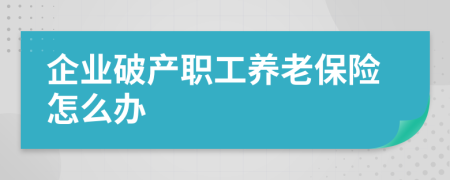 企业破产职工养老保险怎么办